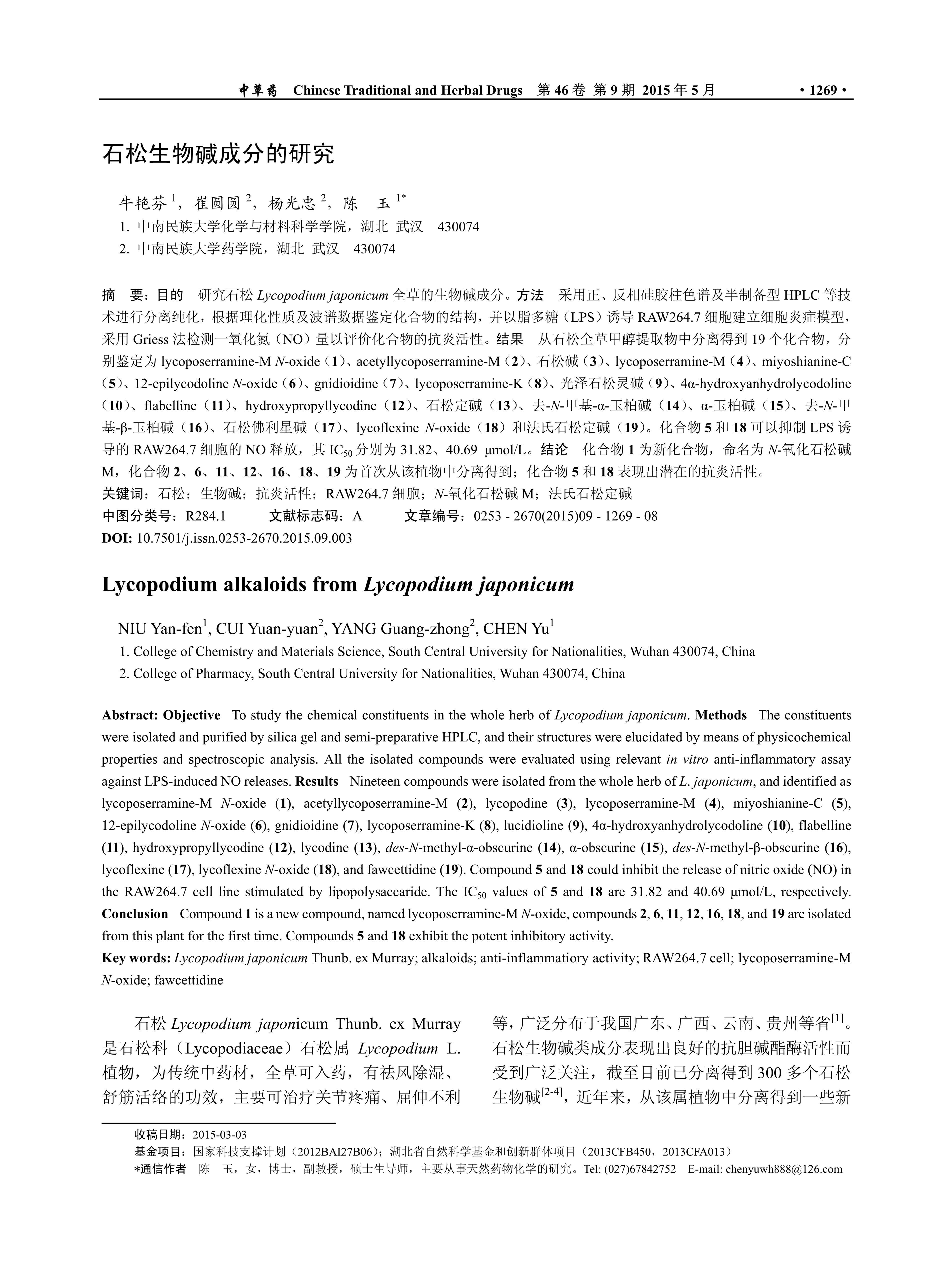 中草药 Chinese Traditional and Herbal Drugs 第 46 卷 第 9 期 2015 年 5 月 · 1269 ·

石松生物碱成分的研究

牛艳芬 $^1$，崔圆圆 $^2$，杨光忠 $^2$，陈 玉 $^{1*}$
1. 中南民族大学化学与材料科学学院，湖北 武汉 430074
2. 中南民族大学药学院，湖北 武汉 430074

摘 要：目的 研究石松 Lycopodium japonicum 全草的生物碱成分。方法 采用正、反相硅胶柱色谱及半制备型 HPLC 等技术进行分离纯化，根据理化性质及波谱数据鉴定化合物的结构，并以脂多糖（LPS）诱导 RAW264.7 细胞建立细胞炎症模型，采用 Griess 法检测一氧化氮（NO）量以评价化合物的抗炎活性。结果 从石松全草甲醇提取物中分离得到 19 个化合物，分别鉴定为 lycoposerramine-M N-oxide（1）、acetyllycoposerramine-M（2）、石松碱（3）、lycoposerramine-M（4）、miyoshianine-C（5）、12-epilycodoline N-oxide（6）、gnidioidine（7）、lycoposerramine-K（8）、光泽石松灵碱（9）、4α-hydroxyanhydrolycodoline（10）、flabelline（11）、hydroxypropyllycodine（12）、石松定碱（13）、去-N-甲基-α-玉柏碱（14）、α-玉柏碱（15）、去-N-甲基-β-玉柏碱（16）、石松佛利星碱（17）、lycoflexine N-oxide（18）和法氏石松定碱（19）。化合物 5 和 18 可以抑制 LPS 诱导的 RAW264.7 细胞的 NO 释放，其 $IC_{50}$ 分别为 31.82、40.69 μmol/L。结论 化合物 1 为新化合物，命名为 N-氧化石松碱 M，化合物 2、6、11、12、16、18、19 为首次从该植物中分离得到；化合物 5 和 18 表现出潜在的抗炎活性。
关键词：石松；生物碱；抗炎活性；RAW264.7 细胞；N-氧化石松碱 M；法氏石松定碱
中图分类号：R284.1 文献标志码：A 文章编号：0253 - 2670(2015)09 - 1269 - 08
DOI: 10.7501/j.issn.0253-2670.2015.09.003

Lycopodium alkaloids from Lycopodium japonicum

NIU Yan-fen$^1$, CUI Yuan-yuan$^2$, YANG Guang-zhong$^2$, CHEN Yu$^1$
1. College of Chemistry and Materials Science, South Central University for Nationalities, Wuhan 430074, China
2. College of Pharmacy, South Central University for Nationalities, Wuhan 430074, China

Abstract: Objective To study the chemical constituents in the whole herb of Lycopodium japonicum. Methods The constituents were isolated and purified by silica gel and semi-preparative HPLC, and their structures were elucidated by means of physicochemical properties and spectroscopic analysis. All the isolated compounds were evaluated using relevant in vitro anti-inflammatory assay against LPS-induced NO releases. Results Nineteen compounds were isolated from the whole herb of L. japonicum, and identified as lycoposerramine-M N-oxide (1), acetyllycoposerramine-M (2), lycopodine (3), lycoposerramine-M (4), miyoshianine-C (5), 12-epilycodoline N-oxide (6), gnidioidine (7), lycoposerramine-K (8), lucidioline (9), 4α-hydroxyanhydrolycodoline (10), flabelline (11), hydroxypropyllycodine (12), lycodine (13), des-N-methyl-α-obscurine (14), α-obscurine (15), des-N-methyl-β-obscurine (16), lycoflexine (17), lycoflexine N-oxide (18), and fawcettidine (19). Compound 5 and 18 could inhibit the release of nitric oxide (NO) in the RAW264.7 cell line stimulated by lipopolysaccaride. The $IC_{50}$ values of 5 and 18 are 31.82 and 40.69 μmol/L, respectively. Conclusion Compound 1 is a new compound, named lycoposerramine-M N-oxide, compounds 2, 6, 11, 12, 16, 18, and 19 are isolated from this plant for the first time. Compounds 5 and 18 exhibit the potent inhibitory activity.
Key words: Lycopodium japonicum Thunb. ex Murray; alkaloids; anti-inflammatiory activity; RAW264.7 cell; lycoposerramine-M N-oxide; fawcettidine

石松 Lycopodium japonicum Thunb. ex Murray 是石松科（Lycopodiaceae）石松属 Lycopodium L. 植物，为传统中药材，全草可入药，有祛风除湿、舒筋活络的功效，主要可治疗关节疼痛、屈伸不利等，广泛分布于我国广东、广西、云南、贵州等省$^{[1]}$。石松生物碱类成分表现出良好的抗胆碱酯酶活性而受到广泛关注，截至目前已分离得到 300 多个石松生物碱$^{[2-4]}$，近年来，从该属植物中分离得到一些新

收稿日期：2015-03-03
基金项目：国家科技支撑计划（2012BAI27B06）；湖北省自然科学基金和创新群体项目（2013CFB450，2013CFA013）
*通信作者 陈 玉，女，博士，副教授，硕士生导师，主要从事天然药物化学的研究。Tel: (027)67842752 E-mail: chenyuwh888@126.com